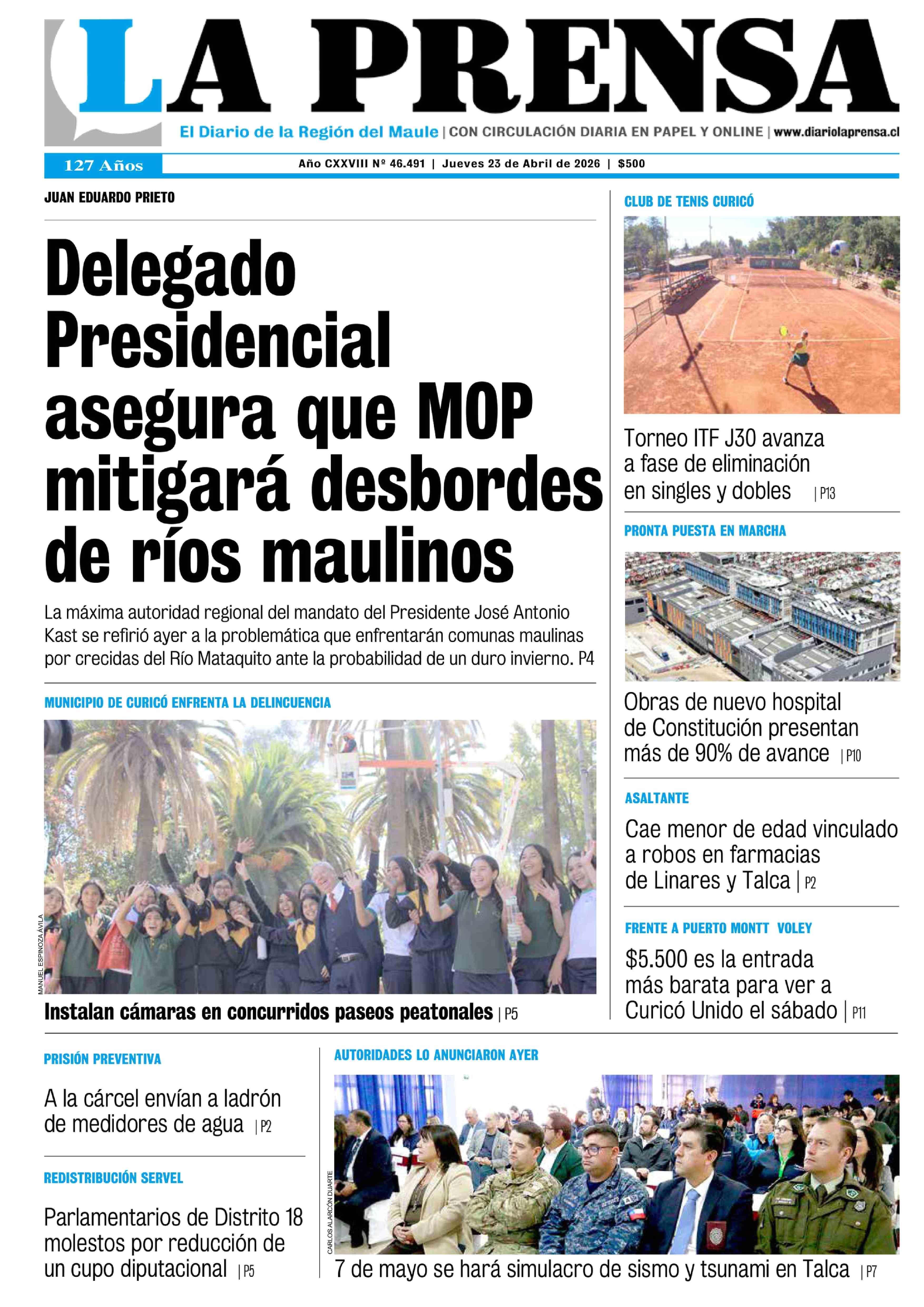 LA PRENSA

El Diario de la Región del Maule | CON CIRCULACIÓN DIARIA EN PAPEL Y ONLINE | www.diariolaprensa.cl

127 Años

Año CXXVIII Nº 46.491 | Jueves 23 de Abril de 2026 | $500

JUAN EDUARDO PRIETO

Delegado Presidencial asegura que MOP mitigará desbordes de ríos maulinos

La máxima autoridad regional del mandato del Presidente José Antonio Kast se refirió ayer a la problemática que enfrentarán comunas maulinas por crecidas del Río Mataquito ante la probabilidad de un duro invierno. P4

MUNICIPIO DE CURICÓ ENFRENTA LA DELINCUENCIA

MANUEL ESPINOZA ÁVILA

Instalan cámaras en concurridos paseos peatonales | P5

CLUB DE TENIS CURICÓ

Torneo ITF J30 avanza a fase de eliminación en singles y dobles | P13

PRONTA PUESTA EN MARCHA

Obras de nuevo hospital de Constitución presentan más de 90% de avance | P10

ASALTANTE

Cae menor de edad vinculado a robos en farmacias de Linares y Talca | P2

FRENTE A PUERTO MONTT VOLEY

$5.500 es la entrada más barata para ver a Curicó Unido el sábado | P11

PRISIÓN PREVENTIVA

A la cárcel envían a ladrón de medidores de agua | P2

REDISTRIBUCIÓN SERVEL

Parlamentarios de Distrito 18 molestos por reducción de un cupo diputacional | P5

AUTORIDADES LO ANUNCIARON AYER

CARLOS ALARCÓN DUARTE

7 de mayo se hará simulacro de sismo y tsunami en Talca | P7